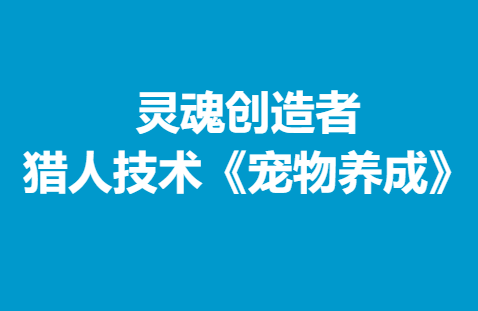 灵魂创造者
猎人技术《宠物养成》